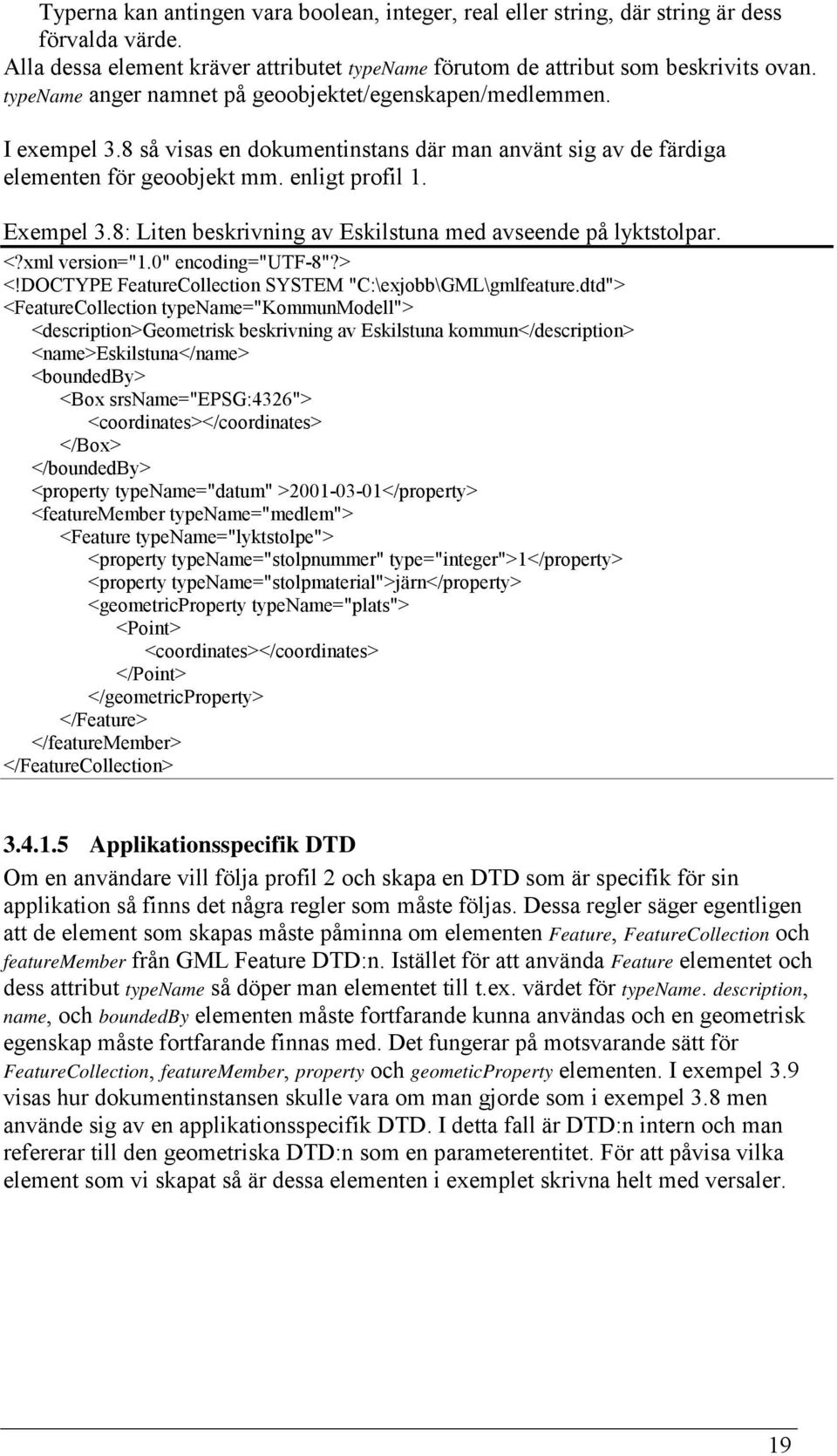 Typerna kan antingen vara boolean, integer, real eller string, där string är dess förvalda värde.
Alla dessa element kräver attributet typeName förutom de attribut som beskrivits ovan. typeName anger namnet på geoobjektet/egenskapen/medlemmen.

I exempel 3.8 så visas en dokumentinstans där man använt sig av de färdiga elementen för geoobjekt mm. enligt profil 1.

Exempel 3.8: Liten beskrivning av Eskilstuna med avseende på lyktstolpar.

<?xml version="1.0" encoding="UTF-8"?>
<!DOCTYPE FeatureCollection SYSTEM "C:\exjobb\GML\gmlfeature.dtd">
<FeatureCollection typeName="KommunModell">
<description>Geometrisk beskrivning av Eskilstuna kommun</description>
<name>Eskilstuna</name>
<boundedBy>
<Box srsName="EPSG:4326">
<coordinates></coordinates>
</Box>
</boundedBy>
<property typeName="datum" >2001-03-01</property>
<featureMember typeName="medlem">
<Feature typeName="lyktstolpe">
<property typeName="stolpnummer" type="integer">1</property>
<property typeName="stolpmaterial">järn</property>
<geometricProperty typeName="plats">
<Point>
<coordinates></coordinates>
</Point>
</geometricProperty>
</Feature>
</featureMember>
</FeatureCollection>

3.4.1.5 Applikationsspecifik DTD

Om en användare vill följa profil 2 och skapa en DTD som är specifik för sin applikation så finns det några regler som måste följas. Dessa regler säger egentligen att de element som skapas måste påminna om elementen Feature, FeatureCollection och featureMember från GML Feature DTD:n. Istället för att använda Feature elementet och dess attribut typeName så döper man elementet till t.ex. värdet för typeName. description, name, och boundedBy elementen måste fortfarande kunna användas och en geometrisk egenskap måste fortfarande finnas med. Det fungerar på motsvarande sätt för FeatureCollection, featureMember, property och geometicProperty elementen. I exempel 3.9 visas hur dokumentinstansen skulle vara om man gjorde som i exempel 3.8 men använde sig av en applikationsspecifik DTD. I detta fall är DTD:n intern och man refererar till den geometriska DTD:n som en parameterentitet. För att påvisa vilka element som vi skapat så är dessa elementen i exemplet skrivna helt med versaler.

19